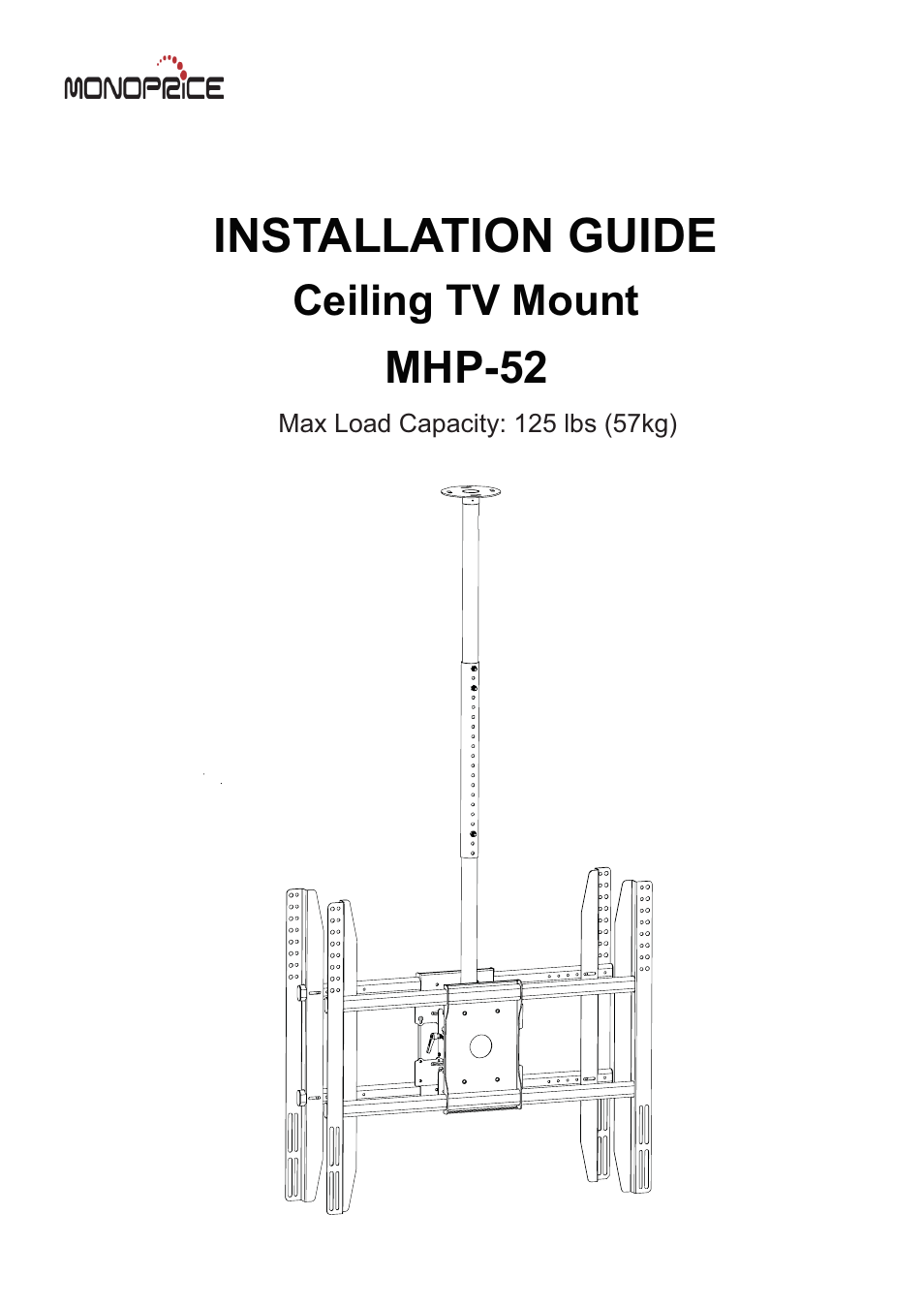 MONOPRICE

INSTALLATION GUIDE

Ceiling TV Mount

MHP-52

Max Load Capacity: 125 lbs (57kg)